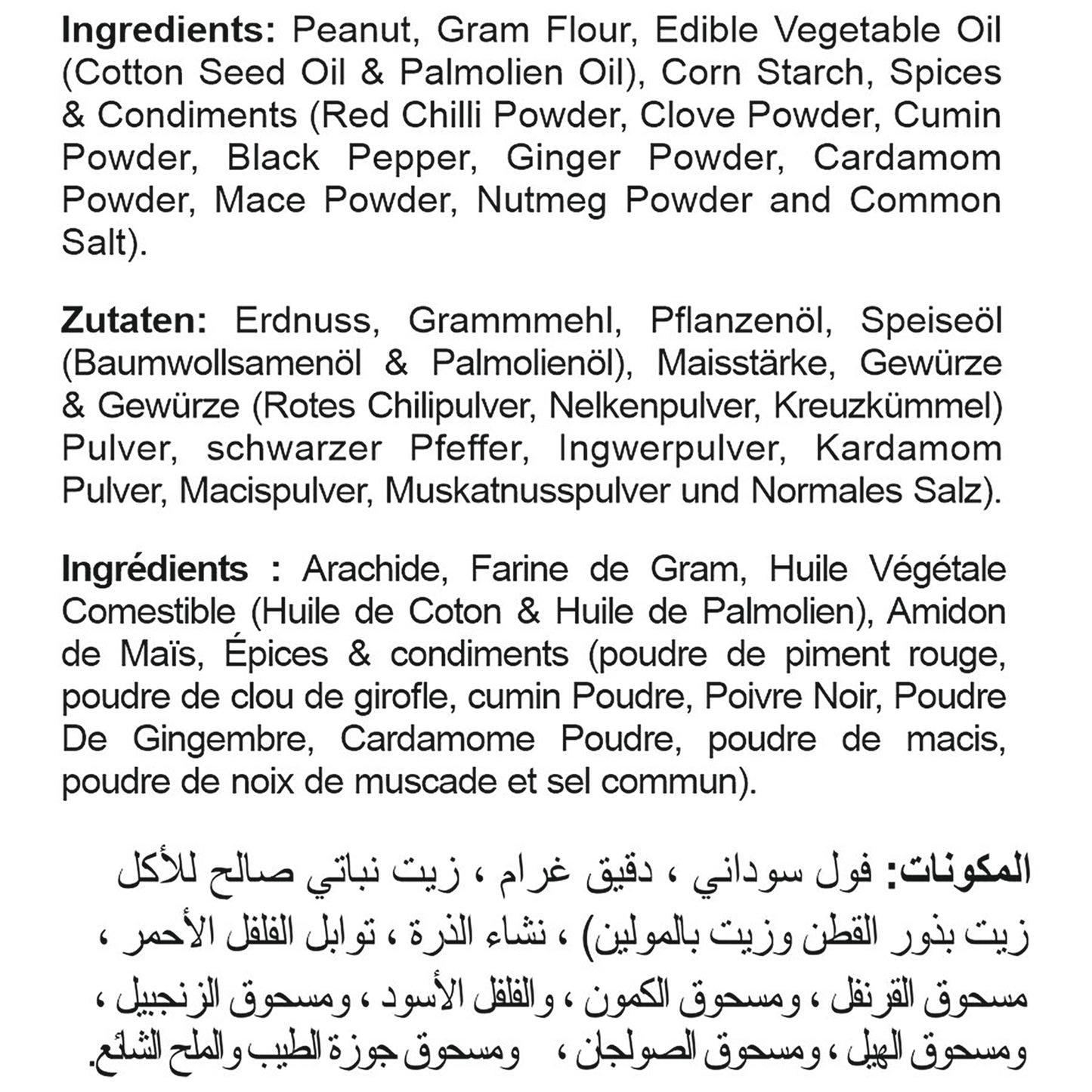 Ingredients: Peanut, Gram Flour, Edible Vegetable Oil (Cotton Seed Oil & Palmolien Oil), Corn Starch, Spices & Condiments (Red Chilli Powder, Clove Powder, Cumin Powder, Black Pepper, Ginger Powder, Cardamom Powder, Mace Powder, Nutmeg Powder and Common Salt).

Zutaten: Erdnuss, Grammmehl, Pflanzenöl, Speiseöl (Baumwollsamenöl & Palmolienöl), Maisstärke, Gewürze & Gewürze (Rotes Chilipulver, Nelkenpulver, Kreuzkümmel) Pulver, schwarzer Pfeffer, Ingwerpulver, Kardamom Pulver, Macispulver, Muskatnusspulver und Normales Salz).

Ingrédients : Arachide, Farine de Gram, Huile Végétale Comestible (Huile de Coton & Huile de Palmolien), Amidon de Maïs, Épices & condiments (poudre de piment rouge, poudre de clou de girofle, cumin Poudre, Poivre Noir, Poudre De Gingembre, Cardamome Poudre, poudre de macis, poudre de noix de muscade et sel commun).

المكونات: فول سوداني ، دقيق غرام ، زيت نباتي صالح للأكل زيت بذور القطن وزيت بالمولين) ، نشاء الذرة ، توابل الفلفل الأحمر ، مسحوق القرنفل ، ومسحوق الكمون ، والفلفل الأسود ، ومسحوق الزنجبيل ، ومسحوق الهيل ، ومسحوق الصولجان ، ومسحوق جوزة الطيب والملح الشائع.